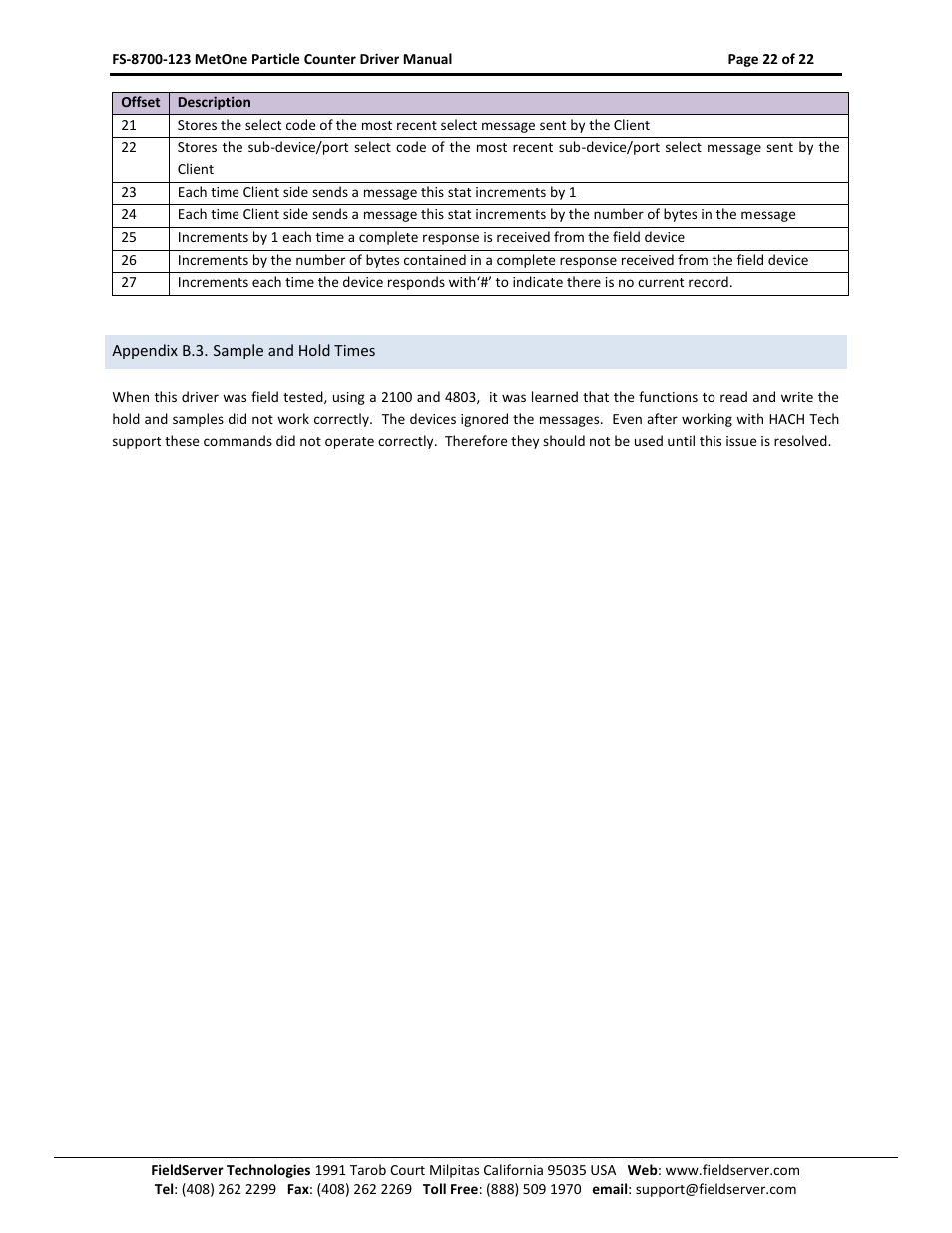 FS-8700-123 MetOne Particle Counter Driver Manual Page 22 of 22

| Offset | Description |
|---|---|
| 21 | Stores the select code of the most recent select message sent by the Client |
| 22 | Stores the sub-device/port select code of the most recent sub-device/port select message sent by the Client |
| 23 | Each time Client side sends a message this stat increments by 1 |
| 24 | Each time Client side sends a message this stat increments by the number of bytes in the message |
| 25 | Increments by 1 each time a complete response is received from the field device |
| 26 | Increments by the number of bytes contained in a complete response received from the field device |
| 27 | Increments each time the device responds with'#' to indicate there is no current record. |

Appendix B.3. Sample and Hold Times

When this driver was field tested, using a 2100 and 4803, it was learned that the functions to read and write the hold and samples did not work correctly. The devices ignored the messages. Even after working with HACH Tech support these commands did not operate correctly. Therefore they should not be used until this issue is resolved.

FieldServer Technologies 1991 Tarob Court Milpitas California 95035 USA Web: www.fieldserver.com
Tel: (408) 262 2299 Fax: (408) 262 2269 Toll Free: (888) 509 1970 email: support@fieldserver.com